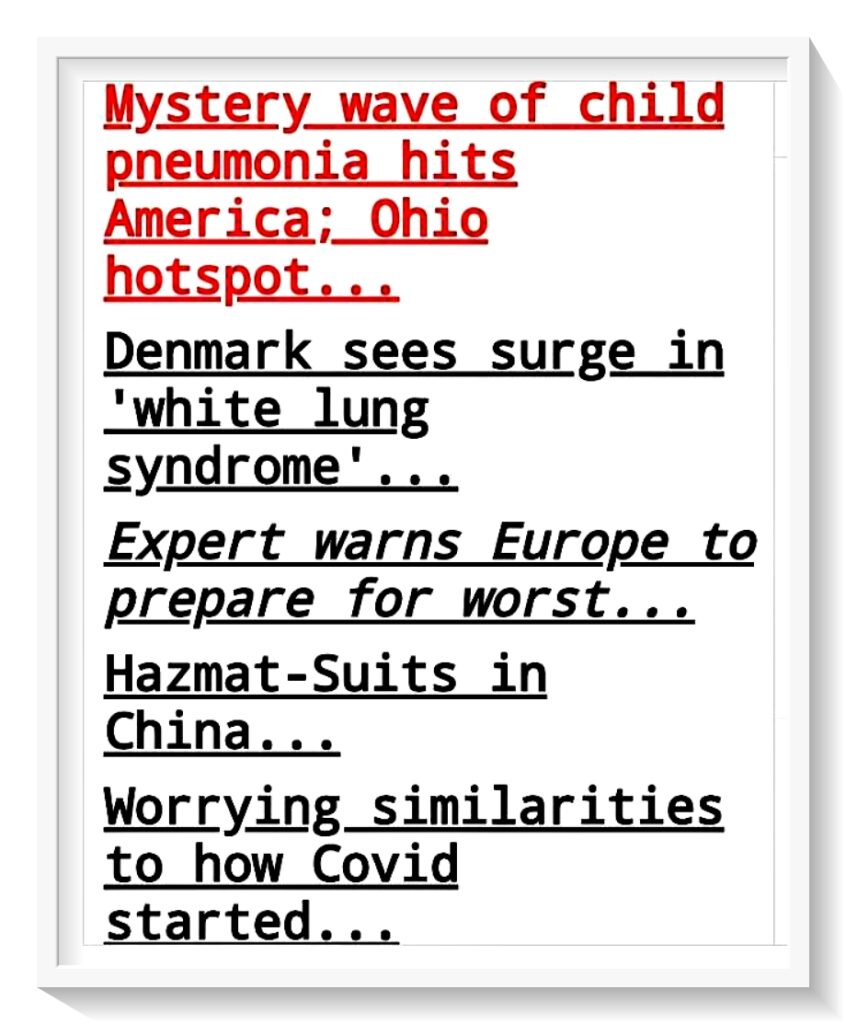 Mystery wave of child pneumonia hits America; Ohio hotspot...

Denmark sees surge in 'white lung syndrome'...

Expert warns Europe to prepare for worst...

Hazmat-Suits in China...

Worrying similarities to how Covid started...